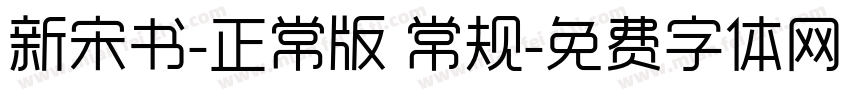 新宋书-正常版 常规-免费字体网